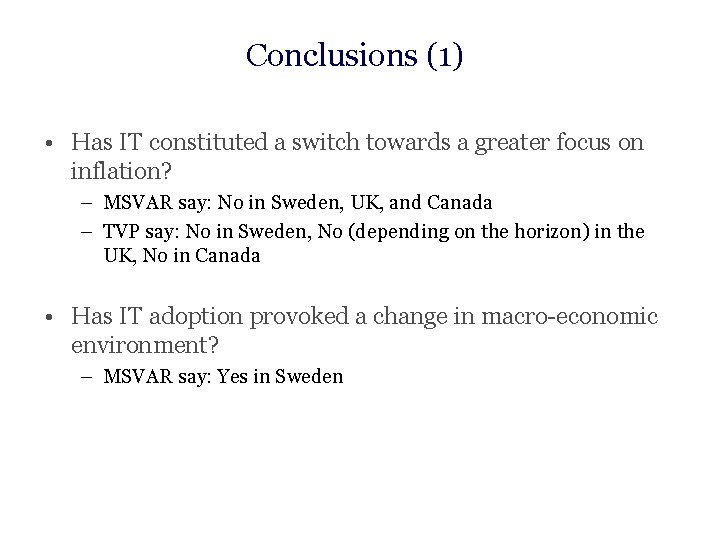 Conclusions (1)

• Has IT constituted a switch towards a greater focus on inflation?
– MSVAR say: No in Sweden, UK, and Canada
– TVP say: No in Sweden, No (depending on the horizon) in the UK, No in Canada

• Has IT adoption provoked a change in macro-economic environment?
– MSVAR say: Yes in Sweden